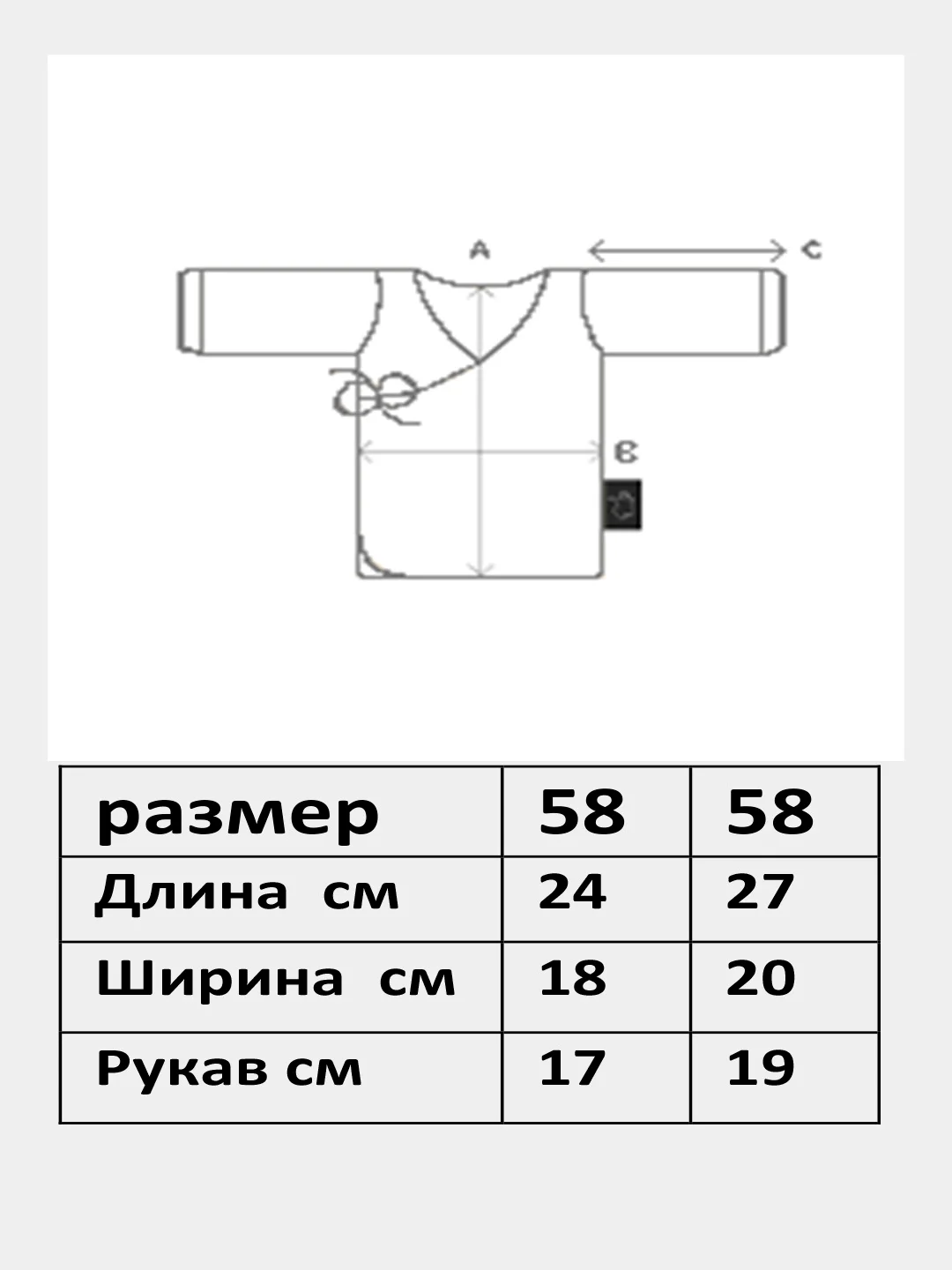 A

C

B

| размер | 58 | 58 |
|---|---|---|
| Длина см | 24 | 27 |
| Ширина см | 18 | 20 |
| Рукав см | 17 | 19 |